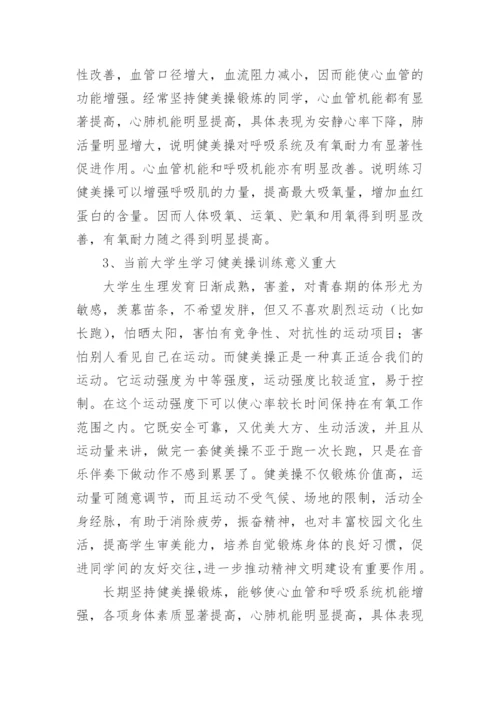 性改善，血管口径增大，血流阻力减小，因而能使心血管的功能增强。经常坚持健美操锻炼的同学，心血管机能都有显著提高，心肺机能明显提高，具体表现为安静心率下降，肺活量明显增大，说明健美操对呼吸系统及有氧耐力有显著性促进作用。心血管机能和呼吸机能亦有明显改善。说明练习健美操可以增强呼吸肌的力量，提高最大吸氧量，增加血红蛋白的含量。因而人体吸氧、运氧、贮氧和用氧得到明显改善，有氧耐力随之得到明显提高。

3、当前大学生学习健美操训练意义重大

大学生生理发育日渐成熟，害羞，对青春期的体形尤为敏感，羡慕苗条，不希望发胖，但又不喜欢剧烈运动（比如长跑），怕晒太阳，害怕有竞争性、对抗性的运动项目；害怕别人看见自己在运动。而健美操正是一种真正适合我们的运动。它运动强度为中等强度，运动强度比较适宜，易于控制。在这个运动强度下可以使心率较长时间保持在有氧工作范围之内。它既安全可靠，又优美大方、生动活泼，并且从运动量来讲，做完一套健美操不亚于跑一次长跑，只是在音乐伴奏下做动作不感到累罢了。健美操不仅锻炼价值高，运动量可随意调节，而且运动不受气候、场地的限制，活动全身经脉，有助于消除疲劳，振奋精神，也对丰富校园文化生活，提高学生审美能力，培养自觉锻炼身体的良好习惯，促进同学间的友好交往，进一步推动精神文明建设有重要作用。

长期坚持健美操锻炼，能够使心血管和呼吸系统机能增强，各项身体素质显著提高，心肺机能明显提高，具体表现